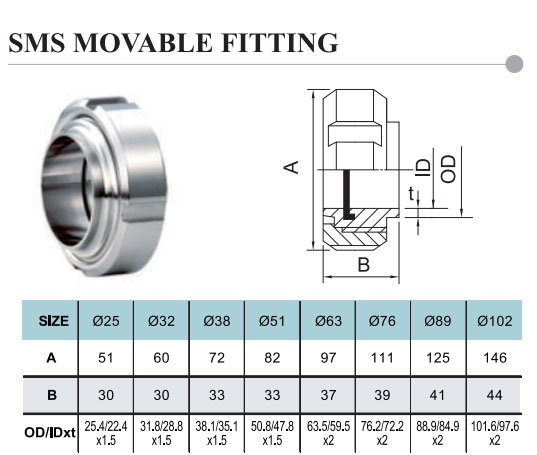 SMS MOVABLE FITTING

A

ID

OD

t

B

| SIZE | Ø25 | Ø32 | Ø38 | Ø51 | Ø63 | Ø76 | Ø89 | Ø102 |
|---|---|---|---|---|---|---|---|---|
| A | 51 | 60 | 72 | 82 | 97 | 111 | 125 | 146 |
| B | 30 | 30 | 33 | 33 | 37 | 39 | 41 | 44 |
| OD/IDxt | 25.4/22.4 x1.5 | 31.8/28.8 x1.5 | 38.1/35.1 x1.5 | 50.8/47.8 x1.5 | 63.5/59.5 x2 | 76.2/72.2 x2 | 88.9/84.9 x2 | 101.6/97.6 x2 |